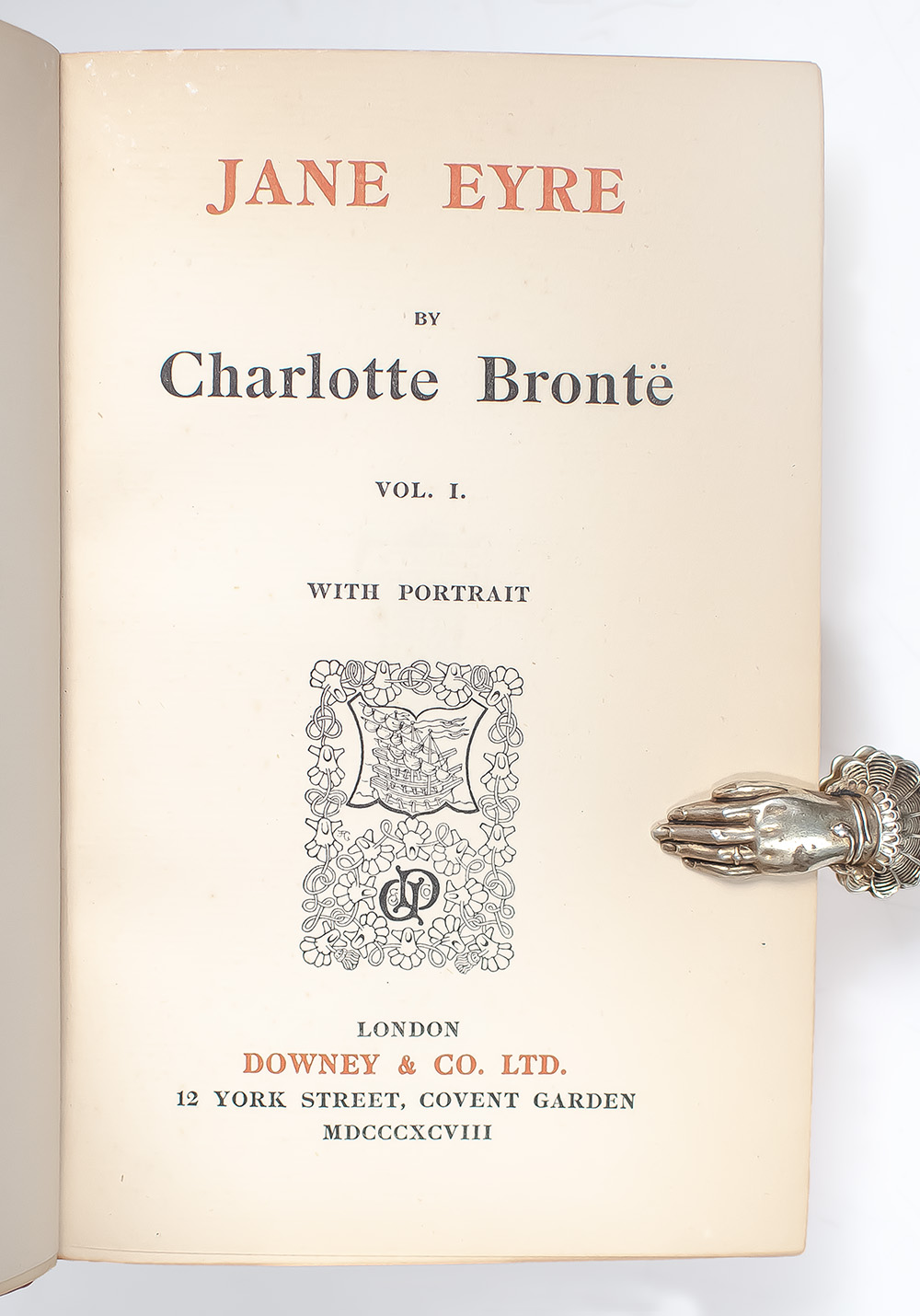 JANE EYRE

BY

Charlotte Brontë

VOL. I.

WITH PORTRAIT

LONDON
DOWNEY & CO. LTD.
12 YORK STREET, COVENT GARDEN
MDCCCXCVIII